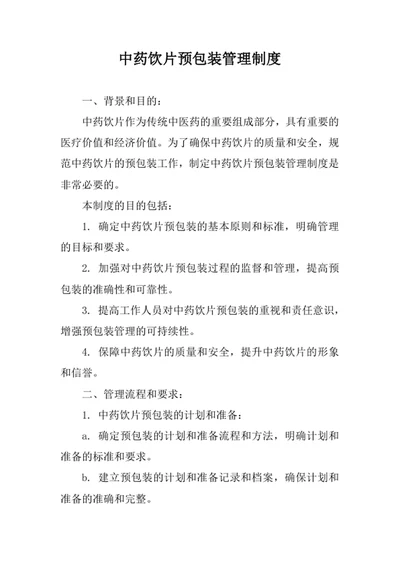 中药饮片预包装管理制度

一、背景和目的：

中药饮片作为传统中医药的重要组成部分，具有重要的医疗价值和经济价值。为了确保中药饮片的质量和安全，规范中药饮片的预包装工作，制定中药饮片预包装管理制度是非常必要的。

本制度的目的包括：

1. 确定中药饮片预包装的基本原则和标准，明确管理的目标和要求。

2. 加强对中药饮片预包装过程的监督和管理，提高预包装的准确性和可靠性。

3. 提高工作人员对中药饮片预包装的重视和责任意识，增强预包装管理的可持续性。

4. 保障中药饮片的质量和安全，提升中药饮片的形象和信誉。

二、管理流程和要求：

1. 中药饮片预包装的计划和准备：

a. 确定预包装的计划和准备流程和方法，明确计划和准备的标准和要求。

b. 建立预包装的计划和准备记录和档案，确保计划和准备的准确和完整。